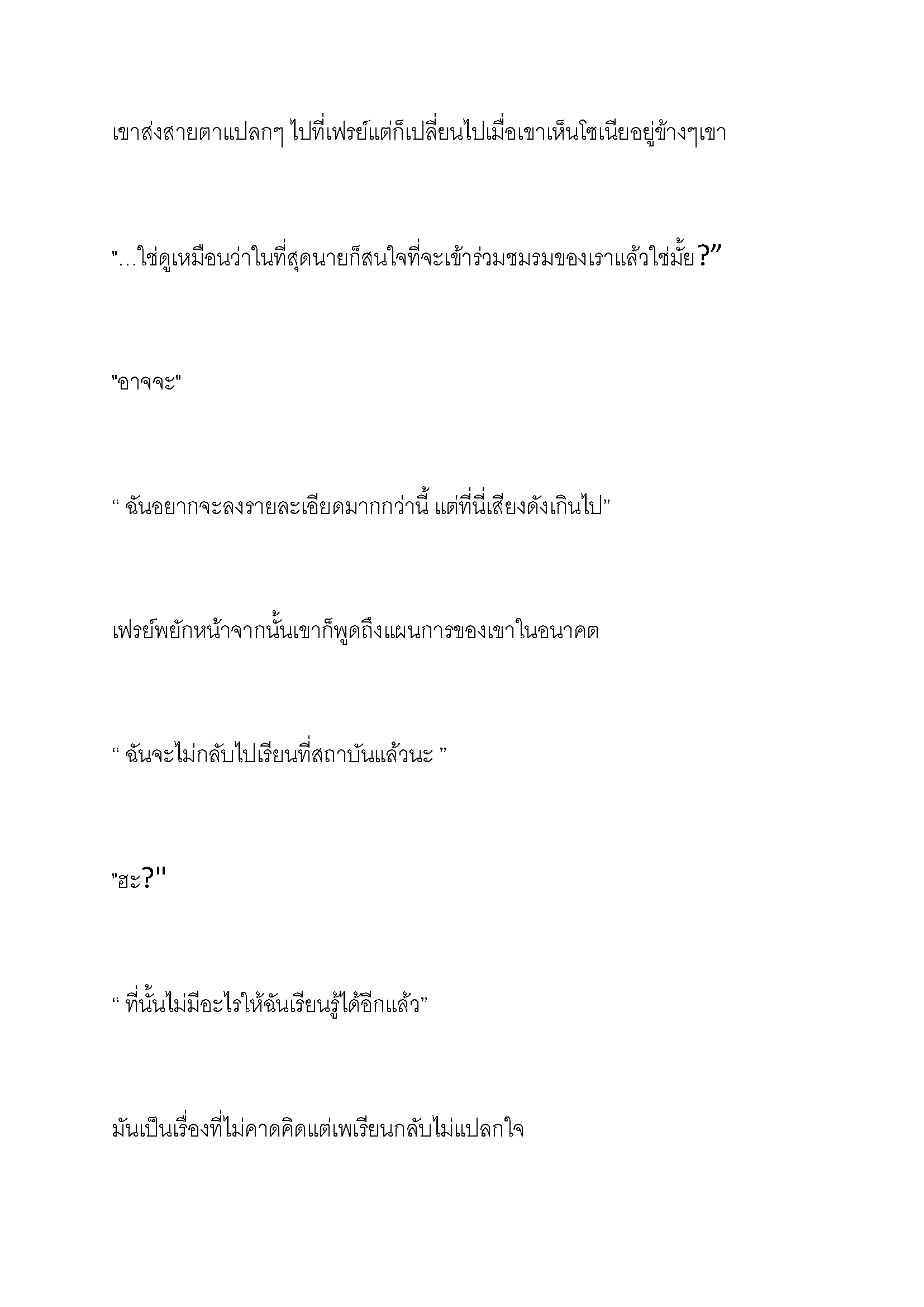 เขาส่งสายตาแปลกๆ ไปที่เฟรย์แต่ก็เปลี่ยนไปเมื่อเขาเห็นโซเนียอยู่ข้างๆเขา

"…ใช่ดูเหมือนว่าในที่สุดนายก็สนใจที่จะเข้าร่วมชมรมของเราแล้วใช่มั้ย?”

"อาจจะ"

“ ฉันอยากจะลงรายละเอียดมากกว่านี้ แต่ที่นี่เสียงดังเกินไป”

เฟรย์พยักหน้าจากนั้นเขาก็พูดถึงแผนการของเขาในอนาคต

“ ฉันจะไม่กลับไปเรียนที่สถาบันแล้วนะ ”

"ฮะ?"

“ ที่นั้นไม่มีอะไรให้ฉันเรียนรู้ได้อีกแล้ว”

มันเป็นเรื่องที่ไม่คาดคิดแต่เพเรียนกลับไม่แปลกใจ